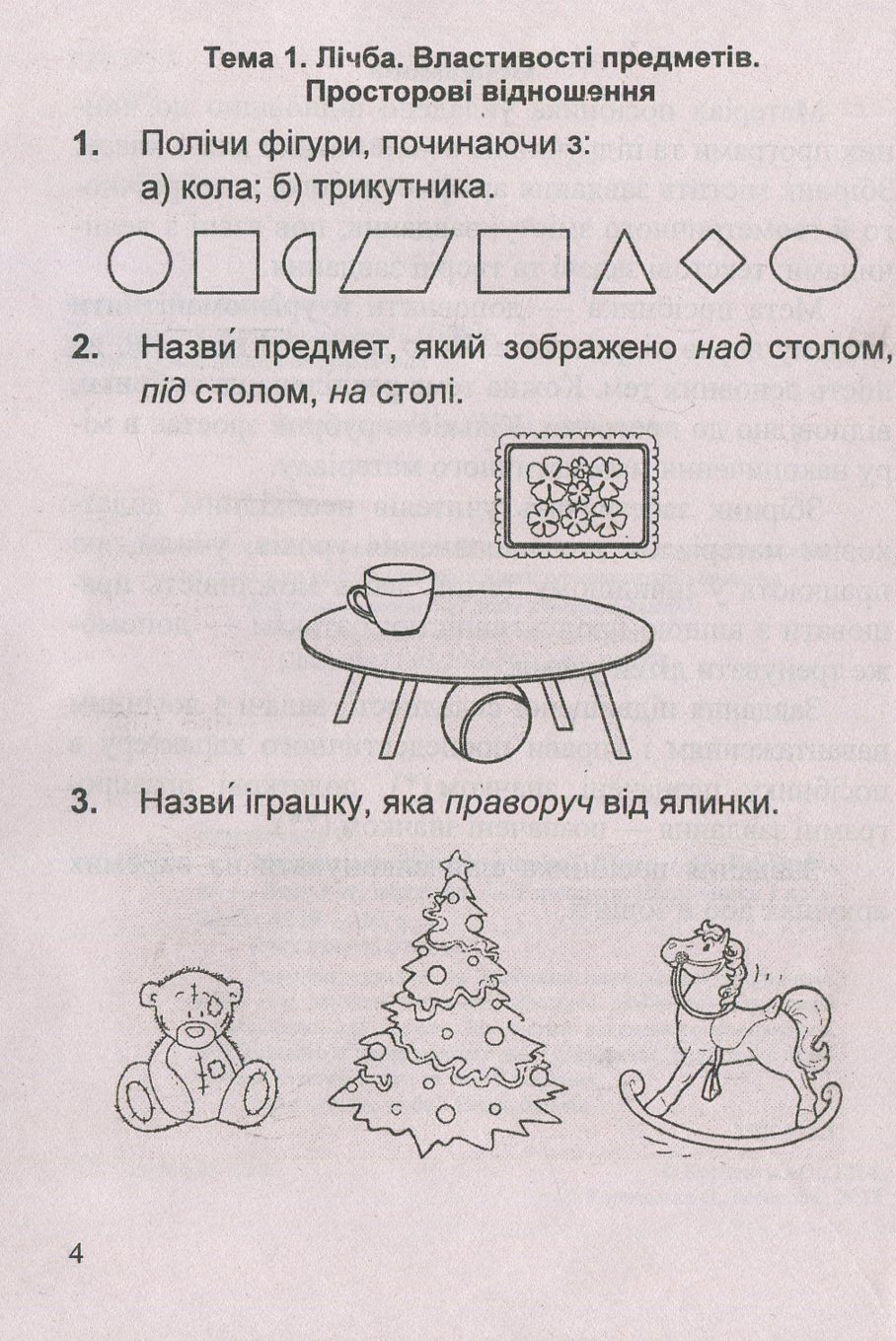 Тема 1. Лічба. Властивості предметів. Просторові відношення

1. Полічи фігури, починаючи з:
а) кола; б) трикутника.

2. Назви́ предмет, який зображено над столом, під столом, на столі.

3. Назви́ іграшку, яка праворуч від ялинки.

4